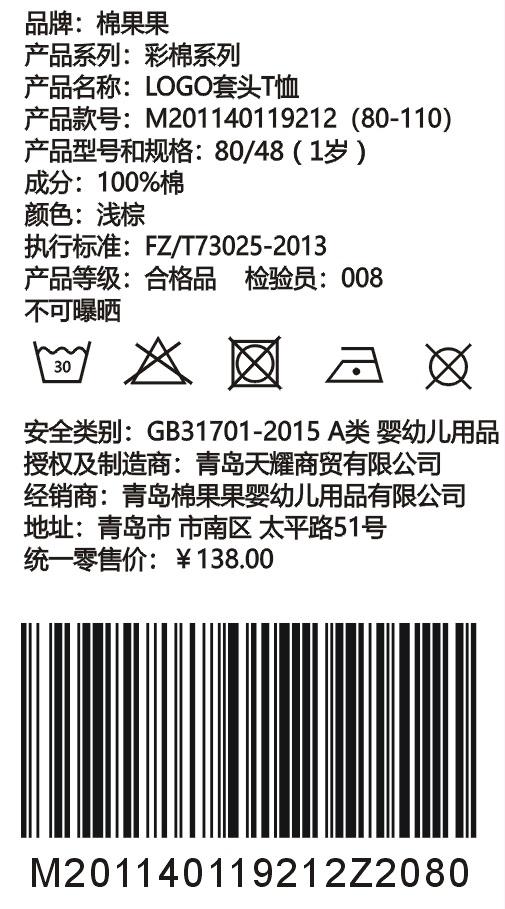 品牌：棉果果
产品系列：彩棉系列
产品名称：LOGO套头T恤
产品款号：M201140119212（80-110）
产品型号和规格：80/48（1岁）
成分：100%棉
颜色：浅棕
执行标准：FZ/T73025-2013
产品等级：合格品　检验员：008
不可曝晒

30

安全类别：GB31701-2015 A类 婴幼儿用品
授权及制造商：青岛天耀商贸有限公司
经销商：青岛棉果果婴幼儿用品有限公司
地址：青岛市 市南区 太平路51号
统一零售价：¥138.00

M201140119212Z2080